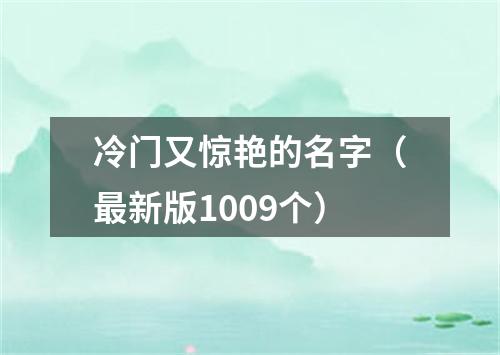 冷门又惊艳的名字（最新版1009个）